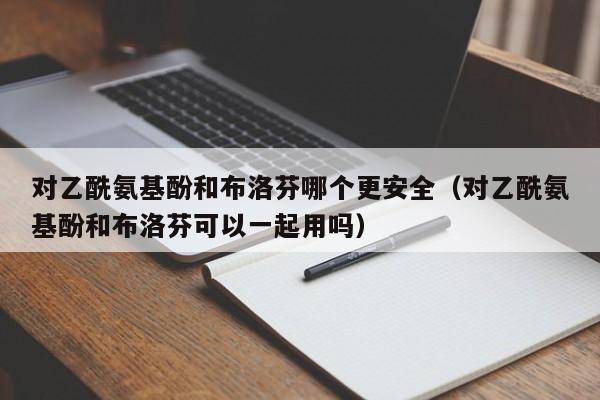 对乙酰氨基酚和布洛芬哪个更安全（对乙酰氨基酚和布洛芬可以一起用吗）